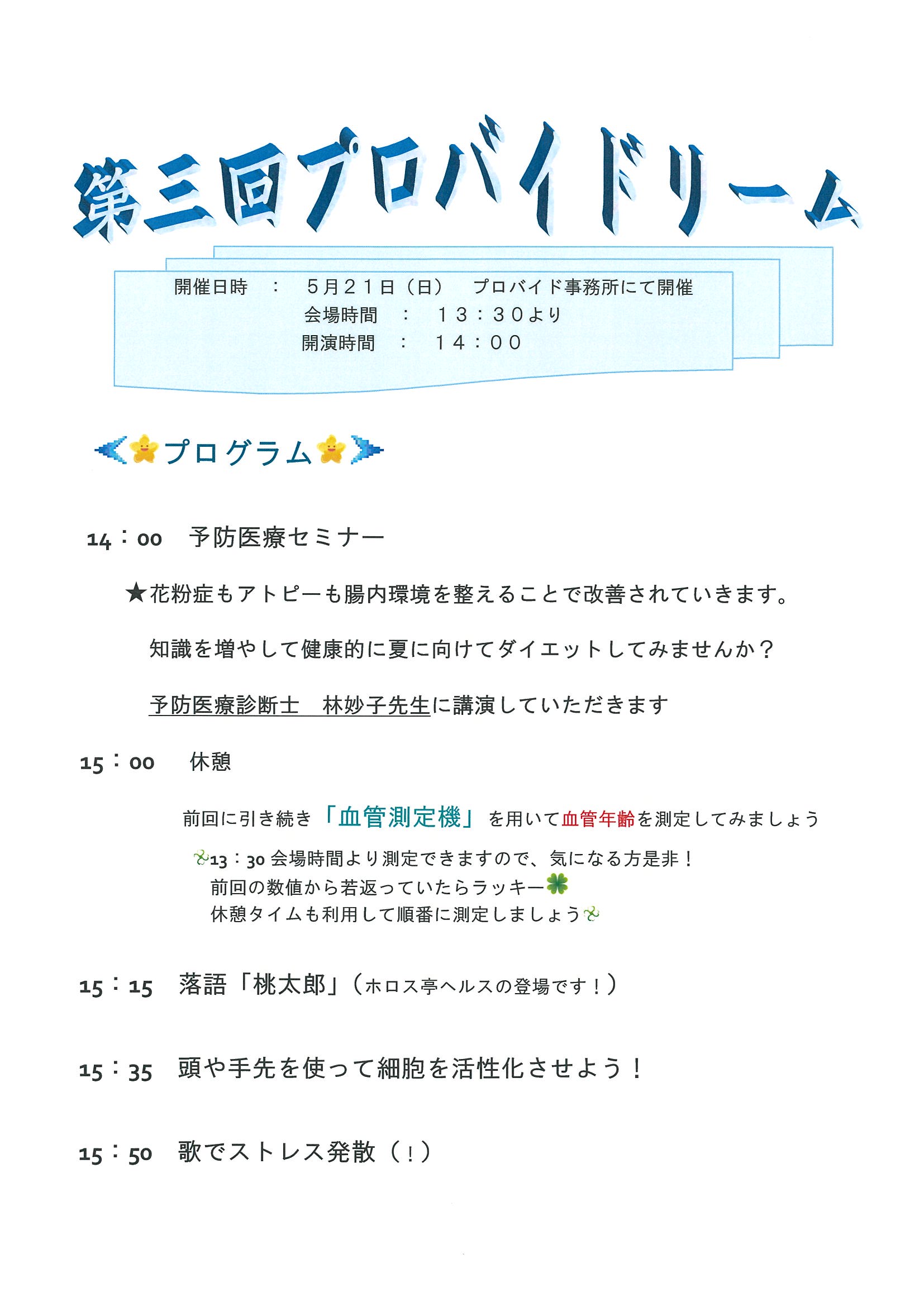 第三回プロバイドリーム

開催日時　：　５月２１日（日）　プロバイド事務所にて開催
会場時間　：　１３：３０より
開演時間　：　１４：００

プログラム

14：00　予防医療セミナー

★花粉症もアトピーも腸内環境を整えることで改善されていきます。

知識を増やして健康的に夏に向けてダイエットしてみませんか？

予防医療診断士　林妙子先生に講演していただきます

15：00　休憩

前回に引き続き「血管測定機」を用いて血管年齢を測定してみましょう

13：30 会場時間より測定できますので、気になる方是非！
前回の数値から若返っていたらラッキー
休憩タイムも利用して順番に測定しましょう

15：15　落語「桃太郎」（ホロス亭ヘルスの登場です！）

15：35　頭や手先を使って細胞を活性化させよう！

15：50　歌でストレス発散（！）